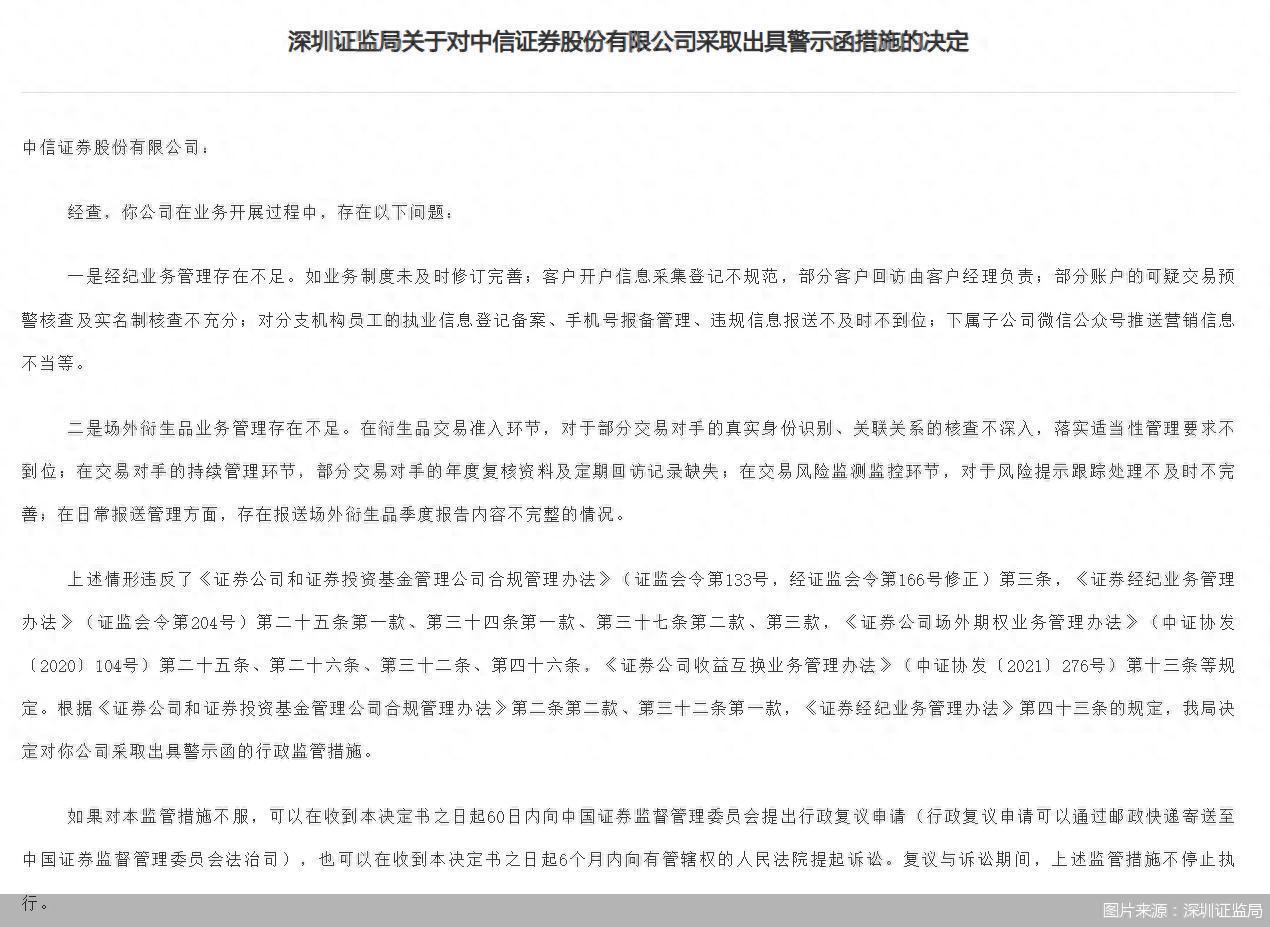 深圳证监局关于对中信证券股份有限公司采取出具警示函措施的决定

中信证券股份有限公司：

经查，你公司在业务开展过程中，存在以下问题：

一是经纪业务管理存在不足。如业务制度未及时修订完善；客户开户信息采集登记不规范，部分客户回访由客户经理负责；部分账户的可疑交易预警核查及实名制核查不充分；对分支机构员工的执业信息登记备案、手机号报备管理、违规信息报送不及时不到位；下属子公司微信公众号推送营销信息不当等。

二是场外衍生品业务管理存在不足。在衍生品交易准入环节，对于部分交易对手的真实身份识别、关联关系的核查不深入，落实适当性管理要求不到位；在交易对手的持续管理环节，部分交易对手的年度复核资料及定期回访记录缺失；在交易风险监测监控环节，对于风险提示跟踪处理不及时不完善；在日常报送管理方面，存在报送场外衍生品季度报告内容不完整的情况。

上述情形违反了《证券公司和证券投资基金管理公司合规管理办法》（证监会令第133号，经证监会令第166号修正）第三条，《证券经纪业务管理办法》（证监会令第204号）第二十五条第一款、第三十四条第一款、第三十七条第二款、第三款，《证券公司场外期权业务管理办法》（中证协发〔2020〕104号）第二十五条、第二十六条、第三十二条、第四十六条，《证券公司收益互换业务管理办法》（中证协发〔2021〕276号）第十三条等规定。根据《证券公司和证券投资基金管理公司合规管理办法》第二条第二款、第三十二条第一款，《证券经纪业务管理办法》第四十三条的规定，我局决定对你公司采取出具警示函的行政监管措施。

如果对本监管措施不服，可以在收到本决定书之日起60日内向中国证券监督管理委员会提出行政复议申请（行政复议申请可以通过邮政快递寄送至中国证券监督管理委员会法治司），也可以在收到本决定书之日起6个月内向有管辖权的人民法院提起诉讼。复议与诉讼期间，上述监管措施不停止执行。

图片来源：深圳证监局